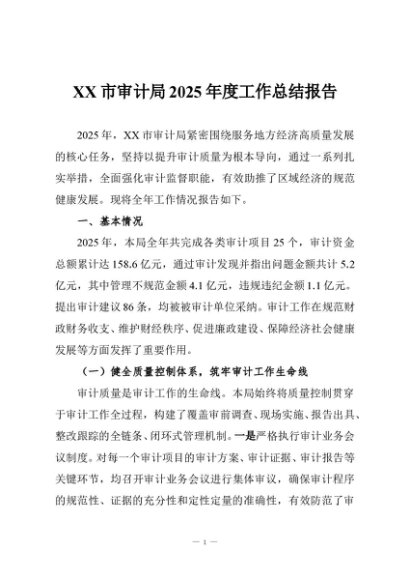 XX 市审计局 2025 年度工作总结报告

2025 年，XX 市审计局紧密围绕服务地方经济高质量发展的核心任务，坚持以提升审计质量为根本导向，通过一系列扎实举措，全面强化审计监督职能，有效助推了区域经济的规范健康发展。现将全年工作情况报告如下。

一、基本情况

2025 年，本局全年共完成各类审计项目 25 个，审计资金总额累计达 158.6 亿元，通过审计发现并指出问题金额共计 5.2 亿元，其中管理不规范金额 4.1 亿元，违规违纪金额 1.1 亿元。提出审计建议 86 条，均被被审计单位采纳。审计工作在规范财政财务收支、维护财经秩序、促进廉政建设、保障经济社会健康发展等方面发挥了重要作用。

（一）健全质量控制体系，筑牢审计工作生命线

审计质量是审计工作的生命线。本局始终将质量控制贯穿于审计工作全过程，构建了覆盖审前调查、现场实施、报告出具、整改跟踪的全链条、闭环式管理机制。一是严格执行审计业务会议制度。对每一个审计项目的审计方案、审计证据、审计报告等关键环节，均召开审计业务会议进行集体审议，确保审计程序的规范性、证据的充分性和定性定量的准确性，有效防范了审

— 1 —